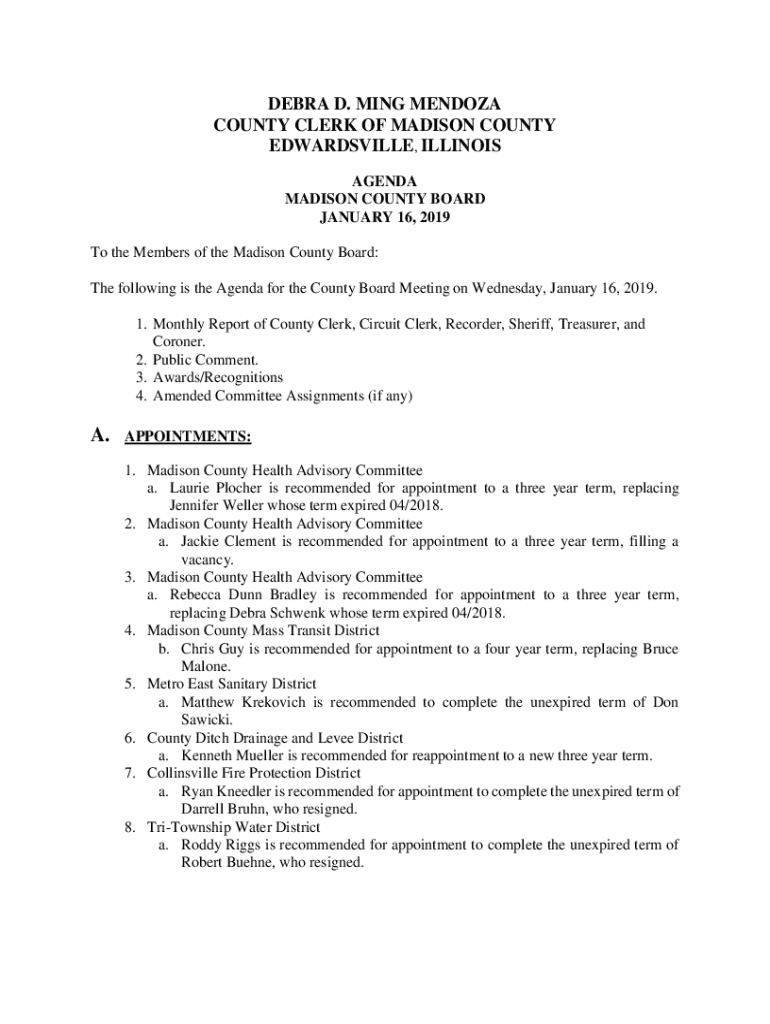 DEBRA D. MING MENDOZA
COUNTY CLERK OF MADISON COUNTY
EDWARDSVILLE, ILLINOIS

AGENDA
MADISON COUNTY BOARD
JANUARY 16, 2019

To the Members of the Madison County Board:

The following is the Agenda for the County Board Meeting on Wednesday, January 16, 2019.

1. Monthly Report of County Clerk, Circuit Clerk, Recorder, Sheriff, Treasurer, and Coroner.
2. Public Comment.
3. Awards/Recognitions
4. Amended Committee Assignments (if any)

A. APPOINTMENTS:

1. Madison County Health Advisory Committee
a. Laurie Plocher is recommended for appointment to a three year term, replacing Jennifer Weller whose term expired 04/2018.
2. Madison County Health Advisory Committee
a. Jackie Clement is recommended for appointment to a three year term, filling a vacancy.
3. Madison County Health Advisory Committee
a. Rebecca Dunn Bradley is recommended for appointment to a three year term, replacing Debra Schwenk whose term expired 04/2018.
4. Madison County Mass Transit District
b. Chris Guy is recommended for appointment to a four year term, replacing Bruce Malone.
5. Metro East Sanitary District
a. Matthew Krekovich is recommended to complete the unexpired term of Don Sawicki.
6. County Ditch Drainage and Levee District
a. Kenneth Mueller is recommended for reappointment to a new three year term.
7. Collinsville Fire Protection District
a. Ryan Kneedler is recommended for appointment to complete the unexpired term of Darrell Bruhn, who resigned.
8. Tri-Township Water District
a. Roddy Riggs is recommended for appointment to complete the unexpired term of Robert Buehne, who resigned.